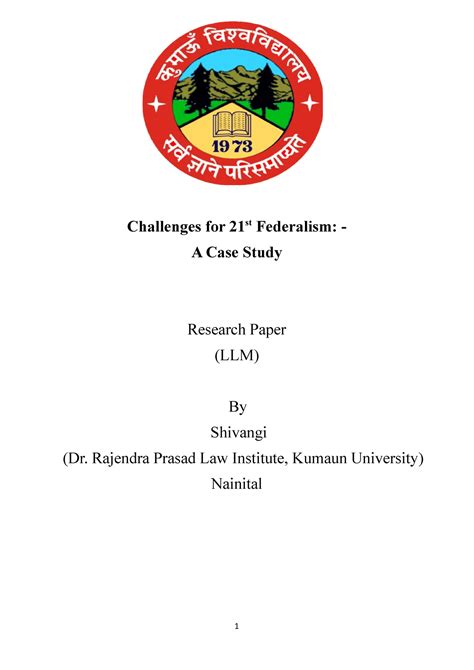 कुमाऊँ विश्वविद्यालय

1973

सर्वं ज्ञाने परिसमाप्यते

Challenges for 21$^{st}$ Federalism: -
A Case Study

Research Paper
(LLM)

By
Shivangi
(Dr. Rajendra Prasad Law Institute, Kumaun University)
Nainital

1